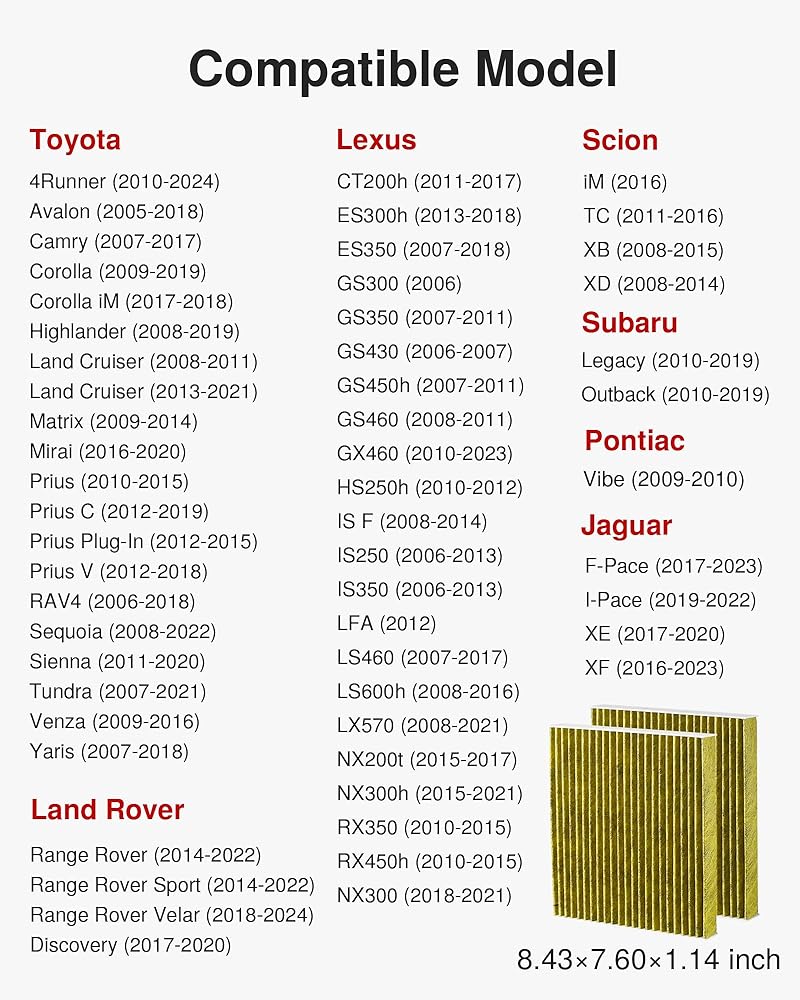 Compatible Model

Toyota
4Runner (2010-2024)
Avalon (2005-2018)
Camry (2007-2017)
Corolla (2009-2019)
Corolla iM (2017-2018)
Highlander (2008-2019)
Land Cruiser (2008-2011)
Land Cruiser (2013-2021)
Matrix (2009-2014)
Mirai (2016-2020)
Prius (2010-2015)
Prius C (2012-2019)
Prius Plug-In (2012-2015)
Prius V (2012-2018)
RAV4 (2006-2018)
Sequoia (2008-2022)
Sienna (2011-2020)
Tundra (2007-2021)
Venza (2009-2016)
Yaris (2007-2018)

Land Rover
Range Rover (2014-2022)
Range Rover Sport (2014-2022)
Range Rover Velar (2018-2024)
Discovery (2017-2020)

Lexus
CT200h (2011-2017)
ES300h (2013-2018)
ES350 (2007-2018)
GS300 (2006)
GS350 (2007-2011)
GS430 (2006-2007)
GS450h (2007-2011)
GS460 (2008-2011)
GX460 (2010-2023)
HS250h (2010-2012)
IS F (2008-2014)
IS250 (2006-2013)
IS350 (2006-2013)
LFA (2012)
LS460 (2007-2017)
LS600h (2008-2016)
LX570 (2008-2021)
NX200t (2015-2017)
NX300h (2015-2021)
RX350 (2010-2015)
RX450h (2010-2015)
NX300 (2018-2021)

Scion
iM (2016)
TC (2011-2016)
XB (2008-2015)
XD (2008-2014)

Subaru
Legacy (2010-2019)
Outback (2010-2019)

Pontiac
Vibe (2009-2010)

Jaguar
F-Pace (2017-2023)
I-Pace (2019-2022)
XE (2017-2020)
XF (2016-2023)

8.43×7.60×1.14 inch